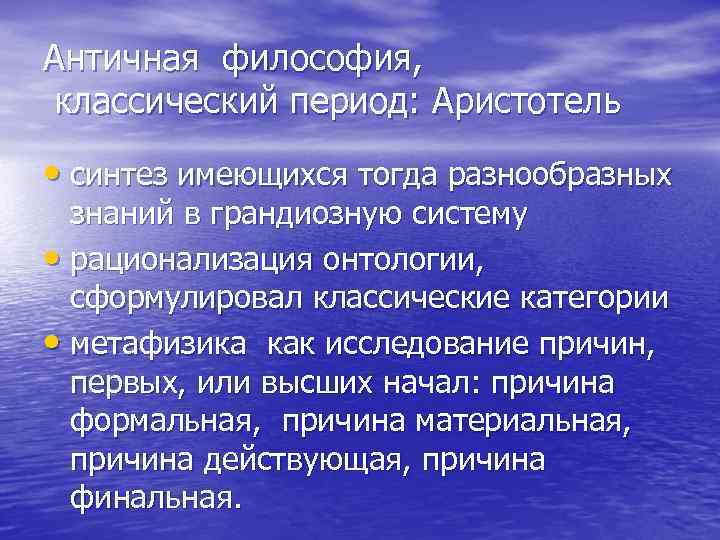 Античная философия, классический период: Аристотель

• синтез имеющихся тогда разнообразных знаний в грандиозную систему
• рационализация онтологии, сформулировал классические категории
• метафизика как исследование причин, первых, или высших начал: причина формальная, причина материальная, причина действующая, причина финальная.